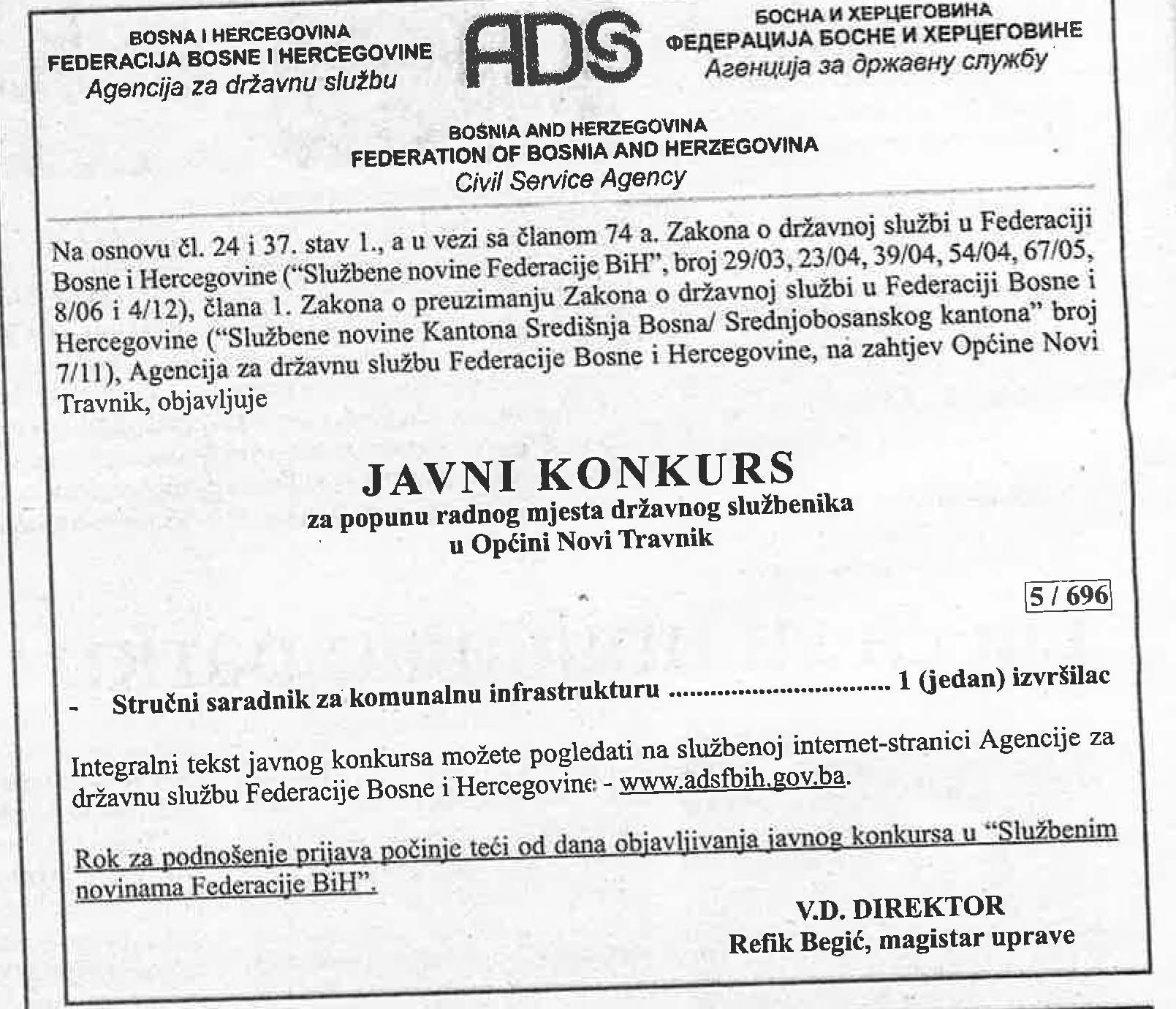 BOSNA I HERCEGOVINA
FEDERACIJA BOSNE I HERCEGOVINE
Agencija za državnu službu

ADS

БОСНА И ХЕРЦЕГОВИНА
ФЕДЕРАЦИЈА БОСНЕ И ХЕРЦЕГОВИНЕ
Агенција за државну службу

BOSNIA AND HERZEGOVINA
FEDERATION OF BOSNIA AND HERZEGOVINA
Civil Service Agency

Na osnovu čl. 24 i 37. stav 1., a u vezi sa članom 74 a. Zakona o državnoj službi u Federaciji Bosne i Hercegovine ("Službene novine Federacije BiH", broj 29/03, 23/04, 39/04, 54/04, 67/05, 8/06 i 4/12), člana 1. Zakona o preuzimanju Zakona o državnoj službi u Federaciji Bosne i Hercegovine ("Službene novine Kantona Središnja Bosna/ Srednjobosanskog kantona" broj 7/11), Agencija za državnu službu Federacije Bosne i Hercegovine, na zahtjev Općine Novi Travnik, objavljuje

JAVNI KONKURS
za popunu radnog mjesta državnog službenika
u Općini Novi Travnik

5 / 696

- Stručni saradnik za komunalnu infrastrukturu ................................ 1 (jedan) izvršilac

Integralni tekst javnog konkursa možete pogledati na službenoj internet-stranici Agencije za državnu službu Federacije Bosne i Hercegovine - www.adsfbih.gov.ba.

Rok za podnošenje prijava počinje teći od dana objavljivanja javnog konkursa u "Službenim novinama Federacije BiH".

V.D. DIREKTOR
Refik Begić, magistar uprave